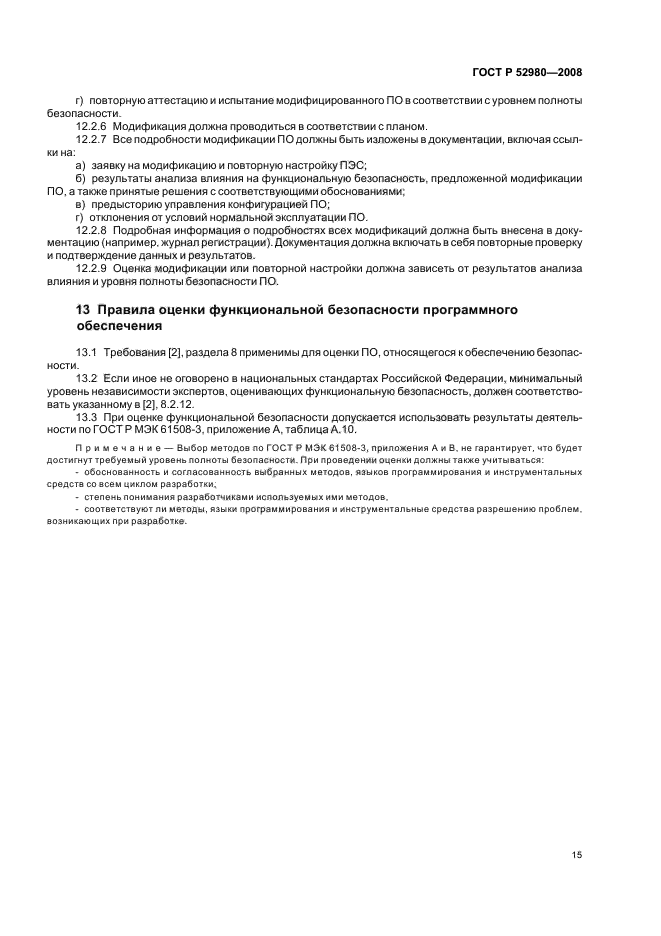 ГОСТ Р 52980—2008

г) повторную аттестацию и испытание модифицированного ПО в соответствии с уровнем полноты безопасности.

12.2.6 Модификация должна проводиться в соответствии с планом.

12.2.7 Все подробности модификации ПО должны быть изложены в документации, включая ссылки на:

а) заявку на модификацию и повторную настройку ПЭС;

б) результаты анализа влияния на функциональную безопасность, предложенной модификации ПО, а также принятые решения с соответствующими обоснованиями;

в) предысторию управления конфигурацией ПО;

г) отклонения от условий нормальной эксплуатации ПО.

12.2.8 Подробная информация о подробностях всех модификаций должна быть внесена в документацию (например, журнал регистрации). Документация должна включать в себя повторные проверку и подтверждение данных и результатов.

12.2.9 Оценка модификации или повторной настройки должна зависеть от результатов анализа влияния и уровня полноты безопасности ПО.

13 Правила оценки функциональной безопасности программного обеспечения

13.1 Требования [2], раздела 8 применимы для оценки ПО, относящегося к обеспечению безопасности.

13.2 Если иное не оговорено в национальных стандартах Российской Федерации, минимальный уровень независимости экспертов, оценивающих функциональную безопасность, должен соответствовать указанному в [2], 8.2.12.

13.3 При оценке функциональной безопасности допускается использовать результаты деятельности по ГОСТ Р МЭК 61508-3, приложение А, таблица А.10.

Примечание — Выбор методов по ГОСТ Р МЭК 61508-3, приложения А и В, не гарантирует, что будет достигнут требуемый уровень полноты безопасности. При проведении оценки должны также учитываться:

- обоснованность и согласованность выбранных методов, языков программирования и инструментальных средств со всем циклом разработки;

- степень понимания разработчиками используемых ими методов,

- соответствуют ли методы, языки программирования и инструментальные средства разрешению проблем, возникающих при разработке.

15